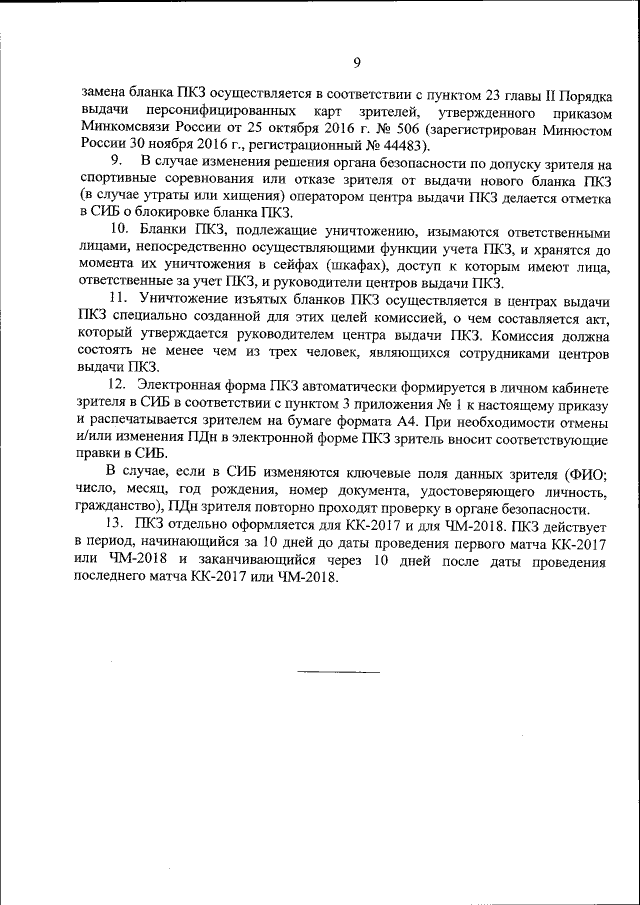 9

замена бланка ПКЗ осуществляется в соответствии с пунктом 23 главы II Порядка выдачи персонифицированных карт зрителей, утвержденного приказом Минкомсвязи России от 25 октября 2016 г. № 506 (зарегистрирован Минюстом России 30 ноября 2016 г., регистрационный № 44483).

9. В случае изменения решения органа безопасности по допуску зрителя на спортивные соревнования или отказе зрителя от выдачи нового бланка ПКЗ (в случае утраты или хищения) оператором центра выдачи ПКЗ делается отметка в СИБ о блокировке бланка ПКЗ.

10. Бланки ПКЗ, подлежащие уничтожению, изымаются ответственными лицами, непосредственно осуществляющими функции учета ПКЗ, и хранятся до момента их уничтожения в сейфах (шкафах), доступ к которым имеют лица, ответственные за учет ПКЗ, и руководители центров выдачи ПКЗ.

11. Уничтожение изъятых бланков ПКЗ осуществляется в центрах выдачи ПКЗ специально созданной для этих целей комиссией, о чем составляется акт, который утверждается руководителем центра выдачи ПКЗ. Комиссия должна состоять не менее чем из трех человек, являющихся сотрудниками центров выдачи ПКЗ.

12. Электронная форма ПКЗ автоматически формируется в личном кабинете зрителя в СИБ в соответствии с пунктом 3 приложения № 1 к настоящему приказу и распечатывается зрителем на бумаге формата А4. При необходимости отмены и/или изменения ПДн в электронной форме ПКЗ зритель вносит соответствующие правки в СИБ.

В случае, если в СИБ изменяются ключевые поля данных зрителя (ФИО; число, месяц, год рождения, номер документа, удостоверяющего личность, гражданство), ПДн зрителя повторно проходят проверку в органе безопасности.

13. ПКЗ отдельно оформляется для КК-2017 и для ЧМ-2018. ПКЗ действует в период, начинающийся за 10 дней до даты проведения первого матча КК-2017 или ЧМ-2018 и заканчивающийся через 10 дней после даты проведения последнего матча КК-2017 или ЧМ-2018.